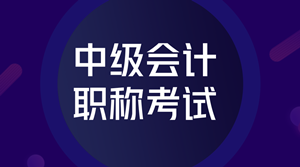 中级会计
职称考试